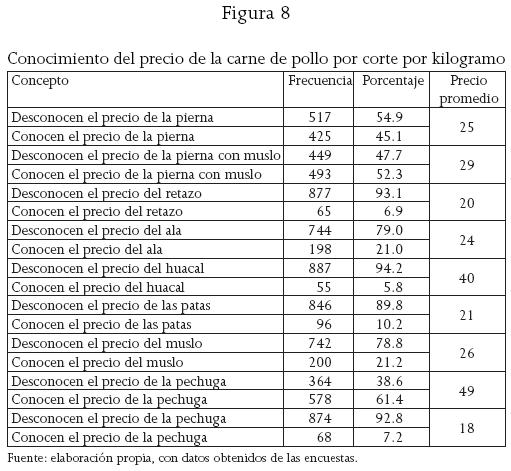 Figura 8

Conocimiento del precio de la carne de pollo por corte por kilogramo

| Concepto | Frecuencia | Porcentaje | Precio promedio |
|---|---|---|---|
| Desconocen el precio de la pierna | 517 | 54.9 | 25 |
| Conocen el precio de la pierna | 425 | 45.1 | |
| Desconocen el precio de la pierna con muslo | 449 | 47.7 | 29 |
| Conocen el precio de la pierna con muslo | 493 | 52.3 | |
| Desconocen el precio del retazo | 877 | 93.1 | 20 |
| Conocen el precio del retazo | 65 | 6.9 | |
| Desconocen el precio del ala | 744 | 79.0 | 24 |
| Conocen el precio del ala | 198 | 21.0 | |
| Desconocen el precio del huacal | 887 | 94.2 | 40 |
| Conocen el precio del huacal | 55 | 5.8 | |
| Desconocen el precio de las patas | 846 | 89.8 | 21 |
| Conocen el precio de las patas | 96 | 10.2 | |
| Desconocen el precio del muslo | 742 | 78.8 | 26 |
| Conocen el precio del muslo | 200 | 21.2 | |
| Desconocen el precio de la pechuga | 364 | 38.6 | 49 |
| Conocen el precio de la pechuga | 578 | 61.4 | |
| Desconocen el precio de la pechuga | 874 | 92.8 | 18 |
| Conocen el precio de la pechuga | 68 | 7.2 | |

Fuente: elaboración propia, con datos obtenidos de las encuestas.